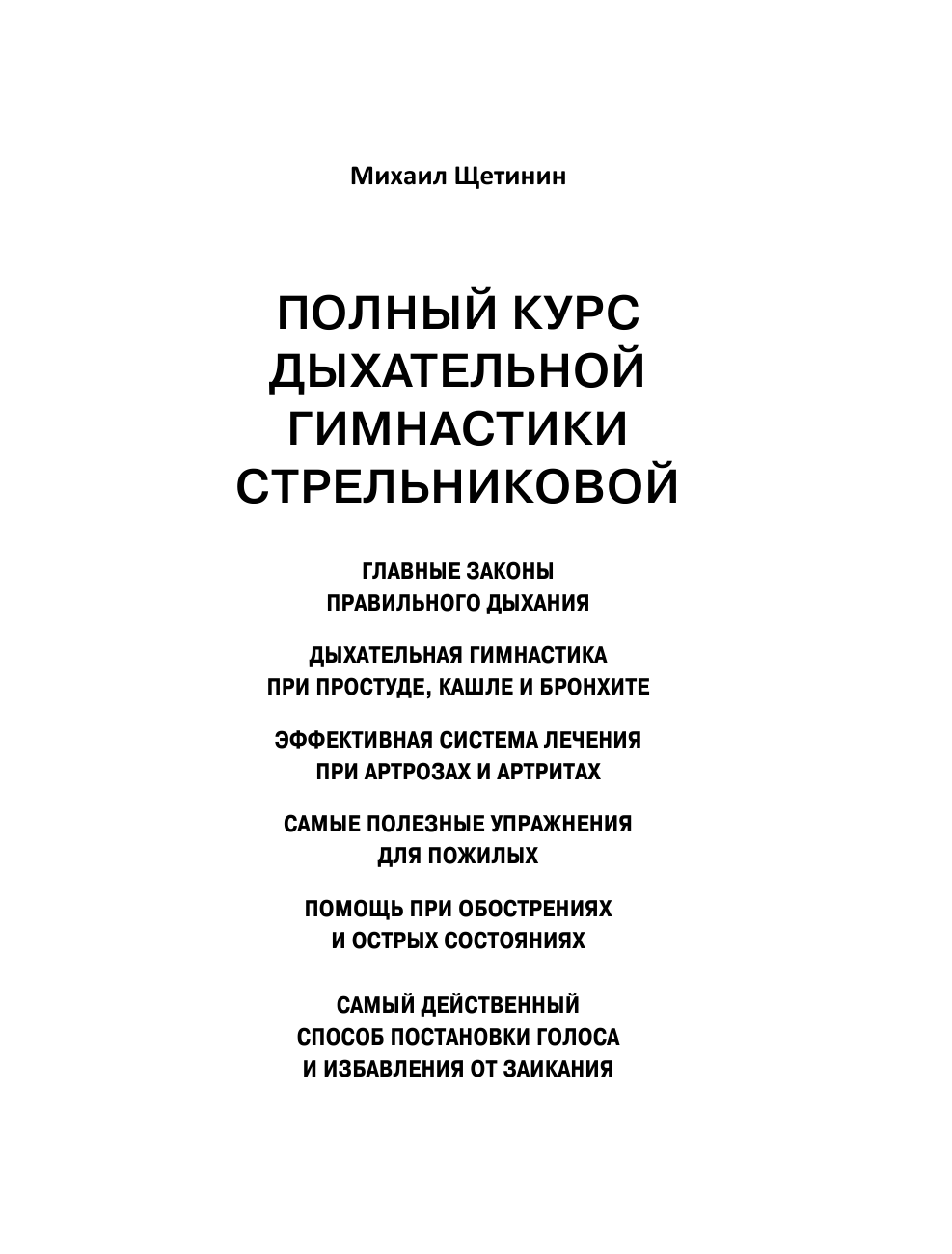 Михаил Щетинин

ПОЛНЫЙ КУРС ДЫХАТЕЛЬНОЙ ГИМНАСТИКИ СТРЕЛЬНИКОВОЙ

ГЛАВНЫЕ ЗАКОНЫ ПРАВИЛЬНОГО ДЫХАНИЯ

ДЫХАТЕЛЬНАЯ ГИМНАСТИКА ПРИ ПРОСТУДЕ, КАШЛЕ И БРОНХИТЕ

ЭФФЕКТИВНАЯ СИСТЕМА ЛЕЧЕНИЯ ПРИ АРТРОЗАХ И АРТРИТАХ

САМЫЕ ПОЛЕЗНЫЕ УПРАЖНЕНИЯ ДЛЯ ПОЖИЛЫХ

ПОМОЩЬ ПРИ ОБОСТРЕНИЯХ И ОСТРЫХ СОСТОЯНИЯХ

САМЫЙ ДЕЙСТВЕННЫЙ СПОСОБ ПОСТАНОВКИ ГОЛОСА И ИЗБАВЛЕНИЯ ОТ ЗАИКАНИЯ